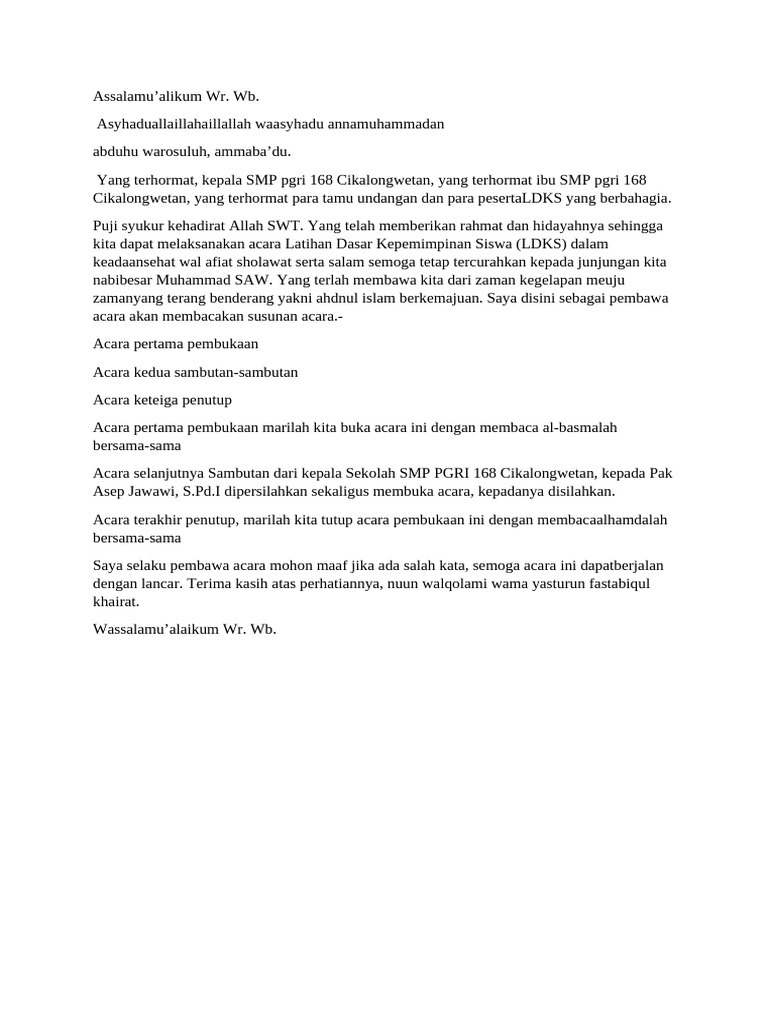 Assalamu’alikum Wr. Wb.

Asyhaduallaillahaillallah waasyhadu annamuhammadan

abduhu warosuluh, ammaba’du.

Yang terhormat, kepala SMP pgri 168 Cikalongwetan, yang terhormat ibu SMP pgri 168 Cikalongwetan, yang terhormat para tamu undangan dan para pesertaLDKS yang berbahagia.

Puji syukur kehadirat Allah SWT. Yang telah memberikan rahmat dan hidayahnya sehingga kita dapat melaksanakan acara Latihan Dasar Kepemimpinan Siswa (LDKS) dalam keadaansehat wal afiat sholawat serta salam semoga tetap tercurahkan kepada junjungan kita nabibesar Muhammad SAW. Yang terlah membawa kita dari zaman kegelapan meuju zamanyang terang benderang yakni ahdnul islam berkemajuan. Saya disini sebagai pembawa acara akan membacakan susunan acara.-

Acara pertama pembukaan

Acara kedua sambutan-sambutan

Acara keteiga penutup

Acara pertama pembukaan marilah kita buka acara ini dengan membaca al-basmalah bersama-sama

Acara selanjutnya Sambutan dari kepala Sekolah SMP PGRI 168 Cikalongwetan, kepada Pak Asep Jawawi, S.Pd.I dipersilahkan sekaligus membuka acara, kepadanya disilahkan.

Acara terakhir penutup, marilah kita tutup acara pembukaan ini dengan membacaalhamdalah bersama-sama

Saya selaku pembawa acara mohon maaf jika ada salah kata, semoga acara ini dapatberjalan dengan lancar. Terima kasih atas perhatiannya, nuun walqolami wama yasturun fastabiqul khairat.

Wassalamu’alaikum Wr. Wb.